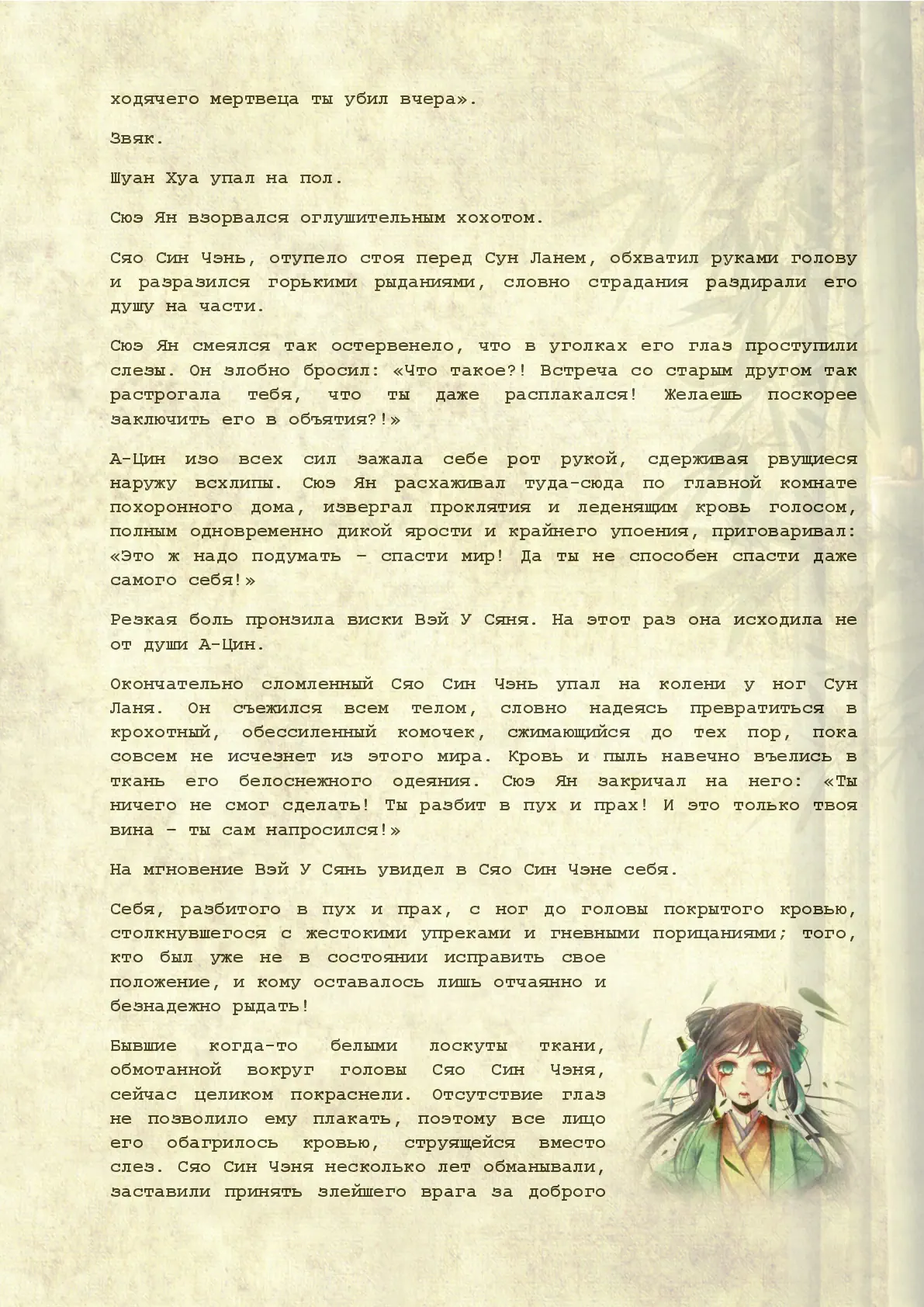 ходячего мертвеца ты убил вчера».

Звяк.

Шуан Хуа упал на пол.

Сюэ Ян взорвался оглушительным хохотом.

Сяо Син Чэнь, отупело стоя перед Сун Ланем, обхватил руками голову и разразился горькими рыданиями, словно страдания раздирали его душу на части.

Сюэ Ян смеялся так остервенело, что в уголках его глаз проступили слезы. Он злобно бросил: «Что такое?! Встреча со старым другом так растрогала тебя, что ты даже расплакался! Желаешь поскорее заключить его в объятия?!»

А-Цин изо всех сил зажала себе рот рукой, сдерживая рвущиеся наружу всхлипы. Сюэ Ян расхаживал туда-сюда по главной комнате похоронного дома, извергал проклятия и леденящим кровь голосом, полным одновременно дикой ярости и крайнего упоения, приговаривал: «Это ж надо подумать – спасти мир! Да ты не способен спасти даже самого себя!»

Резкая боль пронзила виски Вэй У Сяня. На этот раз она исходила не от души А-Цин.

Окончательно сломленный Сяо Син Чэнь упал на колени у ног Сун Ланя. Он съежился всем телом, словно надеясь превратиться в крохотный, обессиленный комочек, сжимающийся до тех пор, пока совсем не исчезнет из этого мира. Кровь и пыль навечно въелись в ткань его белоснежного одеяния. Сюэ Ян закричал на него: «Ты ничего не смог сделать! Ты разбит в пух и прах! И это только твоя вина – ты сам напросился!»

На мгновение Вэй У Сянь увидел в Сяо Син Чэне себя.

Себя, разбитого в пух и прах, с ног до головы покрытого кровью, столкнувшегося с жестокими упреками и гневными порицаниями; того, кто был уже не в состоянии исправить свое положение, и кому оставалось лишь отчаянно и безнадежно рыдать!

Бывшие когда-то белыми лоскуты ткани, обмотанной вокруг головы Сяо Син Чэня, сейчас целиком покраснели. Отсутствие глаз не позволило ему плакать, поэтому все лицо его обагрилось кровью, струящейся вместо слез. Сяо Син Чэня несколько лет обманывали, заставили принять злейшего врага за доброго